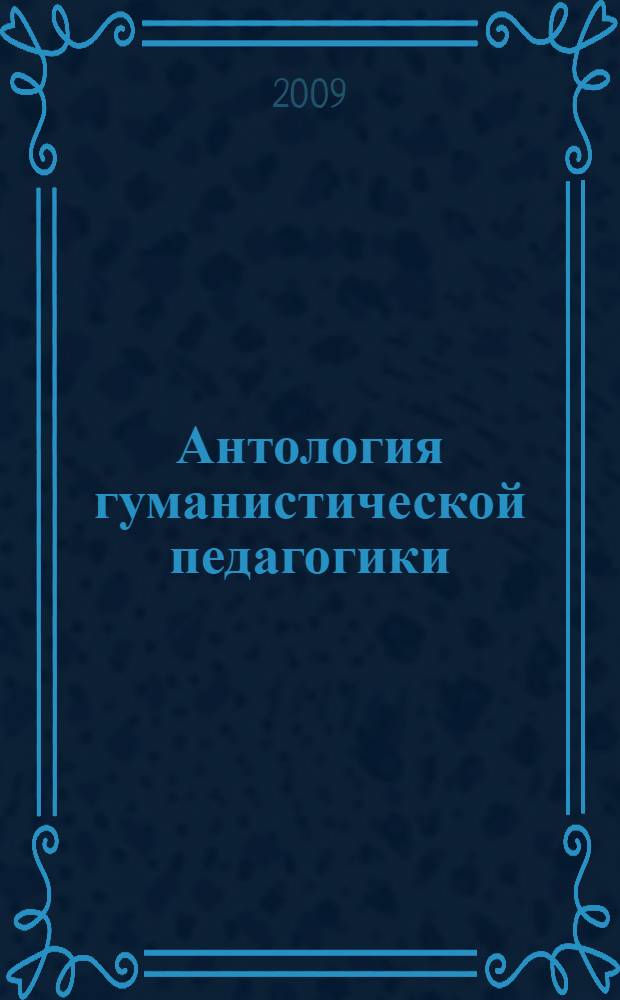 2009

Антология гуманистической педагогики